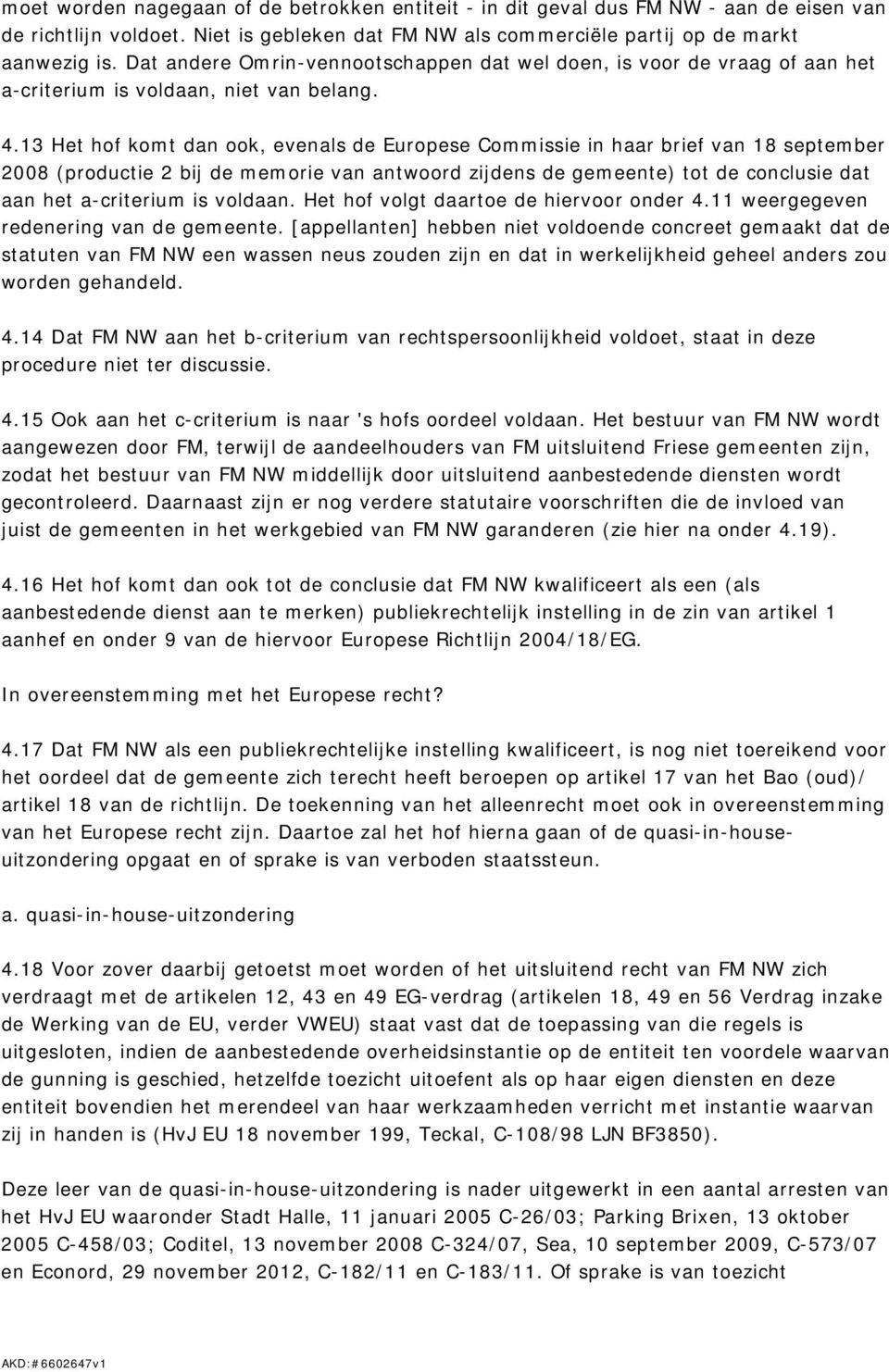 moet worden nagegaan of de betrokken entiteit - in dit geval dus FM NW - aan de eisen van de richtlijn voldoet. Niet is gebleken dat FM NW als commerciële partij op de markt aanwezig is. Dat andere Omrin-vennootschappen dat wel doen, is voor de vraag of aan het a-criterium is voldaan, niet van belang.

4.13 Het hof komt dan ook, evenals de Europese Commissie in haar brief van 18 september 2008 (productie 2 bij de memorie van antwoord zijdens de gemeente) tot de conclusie dat aan het a-criterium is voldaan. Het hof volgt daartoe de hiervoor onder 4.11 weergegeven redenering van de gemeente. [appellanten] hebben niet voldoende concreet gemaakt dat de statuten van FM NW een wassen neus zouden zijn en dat in werkelijkheid geheel anders zou worden gehandeld.

4.14 Dat FM NW aan het b-criterium van rechtspersoonlijkheid voldoet, staat in deze procedure niet ter discussie.

4.15 Ook aan het c-criterium is naar 's hofs oordeel voldaan. Het bestuur van FM NW wordt aangewezen door FM, terwijl de aandeelhouders van FM uitsluitend Friese gemeenten zijn, zodat het bestuur van FM NW middellijk door uitsluitend aanbestedende diensten wordt gecontroleerd. Daarnaast zijn er nog verdere statutaire voorschriften die de invloed van juist de gemeenten in het werkgebied van FM NW garanderen (zie hier na onder 4.19).

4.16 Het hof komt dan ook tot de conclusie dat FM NW kwalificeert als een (als aanbestedende dienst aan te merken) publiekrechtelijk instelling in de zin van artikel 1 aanhef en onder 9 van de hiervoor Europese Richtlijn 2004/18/EG.

In overeenstemming met het Europese recht?

4.17 Dat FM NW als een publiekrechtelijke instelling kwalificeert, is nog niet toereikend voor het oordeel dat de gemeente zich terecht heeft beroepen op artikel 17 van het Bao (oud)/ artikel 18 van de richtlijn. De toekenning van het alleenrecht moet ook in overeenstemming van het Europese recht zijn. Daartoe zal het hof hierna gaan of de quasi-in-house-uitzondering opgaat en of sprake is van verboden staatssteun.

a. quasi-in-house-uitzondering

4.18 Voor zover daarbij getoetst moet worden of het uitsluitend recht van FM NW zich verdraagt met de artikelen 12, 43 en 49 EG-verdrag (artikelen 18, 49 en 56 Verdrag inzake de Werking van de EU, verder VWEU) staat vast dat de toepassing van die regels is uitgesloten, indien de aanbestedende overheidsinstantie op de entiteit ten voordele waarvan de gunning is geschied, hetzelfde toezicht uitoefent als op haar eigen diensten en deze entiteit bovendien het merendeel van haar werkzaamheden verricht met instantie waarvan zij in handen is (HvJ EU 18 november 199, Teckal, C-108/98 LJN BF3850).

Deze leer van de quasi-in-house-uitzondering is nader uitgewerkt in een aantal arresten van het HvJ EU waaronder Stadt Halle, 11 januari 2005 C-26/03; Parking Brixen, 13 oktober 2005 C-458/03; Coditel, 13 november 2008 C-324/07, Sea, 10 september 2009, C-573/07 en Econord, 29 november 2012, C-182/11 en C-183/11. Of sprake is van toezicht

AKD:#6602647v1